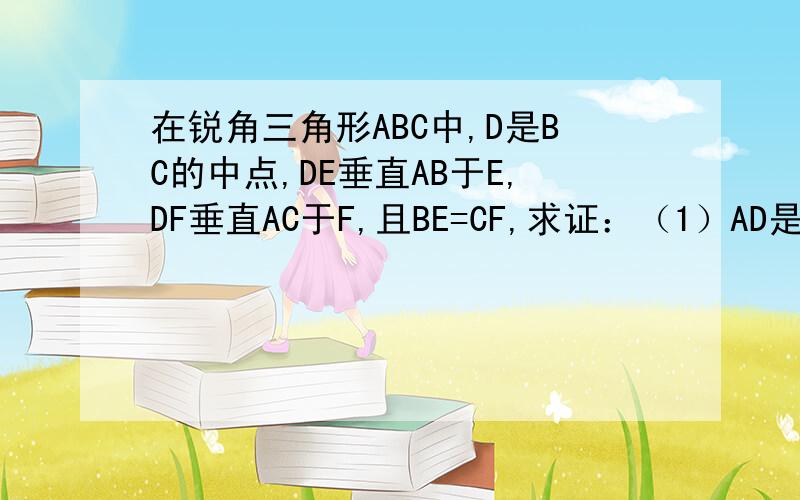 在锐角三角形ABC中,D是BC的中点,DE垂直AB于E,DF垂直AC于F,且BE=CF,求证：（1）AD是